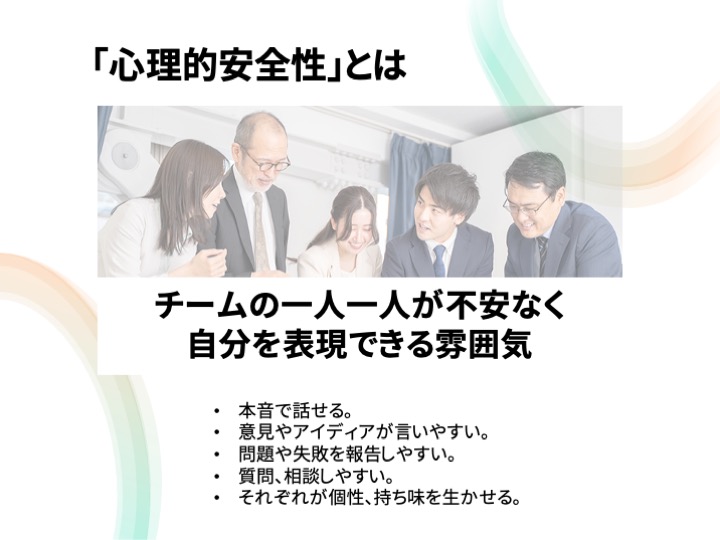 「心理的安全性」とは

チームの一人一人が不安なく
自分を表現できる雰囲気

• 本音で話せる。
• 意見やアイディアが言いやすい。
• 問題や失敗を報告しやすい。
• 質問、相談しやすい。
• それぞれが個性、持ち味を生かせる。